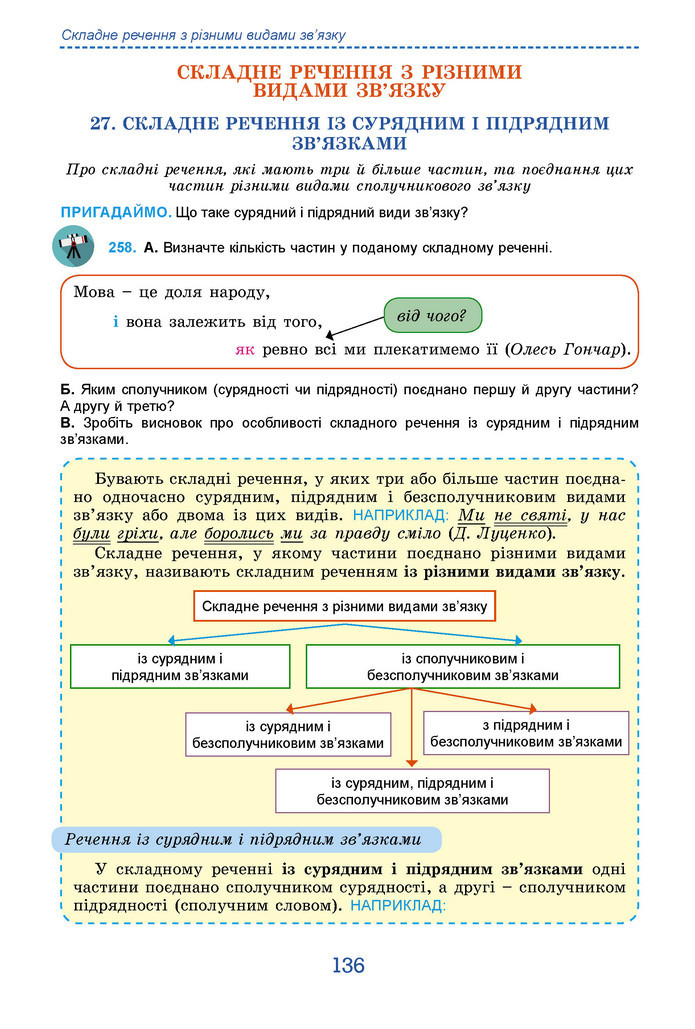 Складне речення з різними видами зв'язку

СКЛАДНЕ РЕЧЕННЯ З РІЗНИМИ ВИДАМИ ЗВ'ЯЗКУ

27. СКЛАДНЕ РЕЧЕННЯ ІЗ СУРЯДНИМ І ПІДРЯДНИМ ЗВ'ЯЗКАМИ

Про складні речення, які мають три й більше частин, та поєднання цих частин різними видами сполучникового зв'язку

ПРИГАДАЙМО. Що таке сурядний і підрядний види зв'язку?

258. А. Визначте кількість частин у поданому складному реченні.

Мова – це доля народу,

і вона залежить від того,

від чого?

як ревно всі ми плекатимемо її (Олесь Гончар).

Б. Яким сполучником (сурядності чи підрядності) поєднано першу й другу частини? А другу й третю?
В. Зробіть висновок про особливості складного речення із сурядним і підрядним зв'язками.

Бувають складні речення, у яких три або більше частин поєднано одночасно сурядним, підрядним і безсполучниковим видами зв'язку або двома із цих видів. НАПРИКЛАД: Ми не святі, у нас були гріхи, але боролись ми за правду сміло (Д. Луценко).

Складне речення, у якому частини поєднано різними видами зв'язку, називають складним реченням із різними видами зв'язку.

Складне речення з різними видами зв'язку

із сурядним і підрядним зв'язками

із сполучниковим і безсполучниковим зв'язками

із сурядним і безсполучниковим зв'язками

з підрядним і безсполучниковим зв'язками

із сурядним, підрядним і безсполучниковим зв'язками

Речення із сурядним і підрядним зв'язками

У складному реченні із сурядним і підрядним зв'язками одні частини поєднано сполучником сурядності, а другі – сполучником підрядності (сполучним словом). НАПРИКЛАД:

136